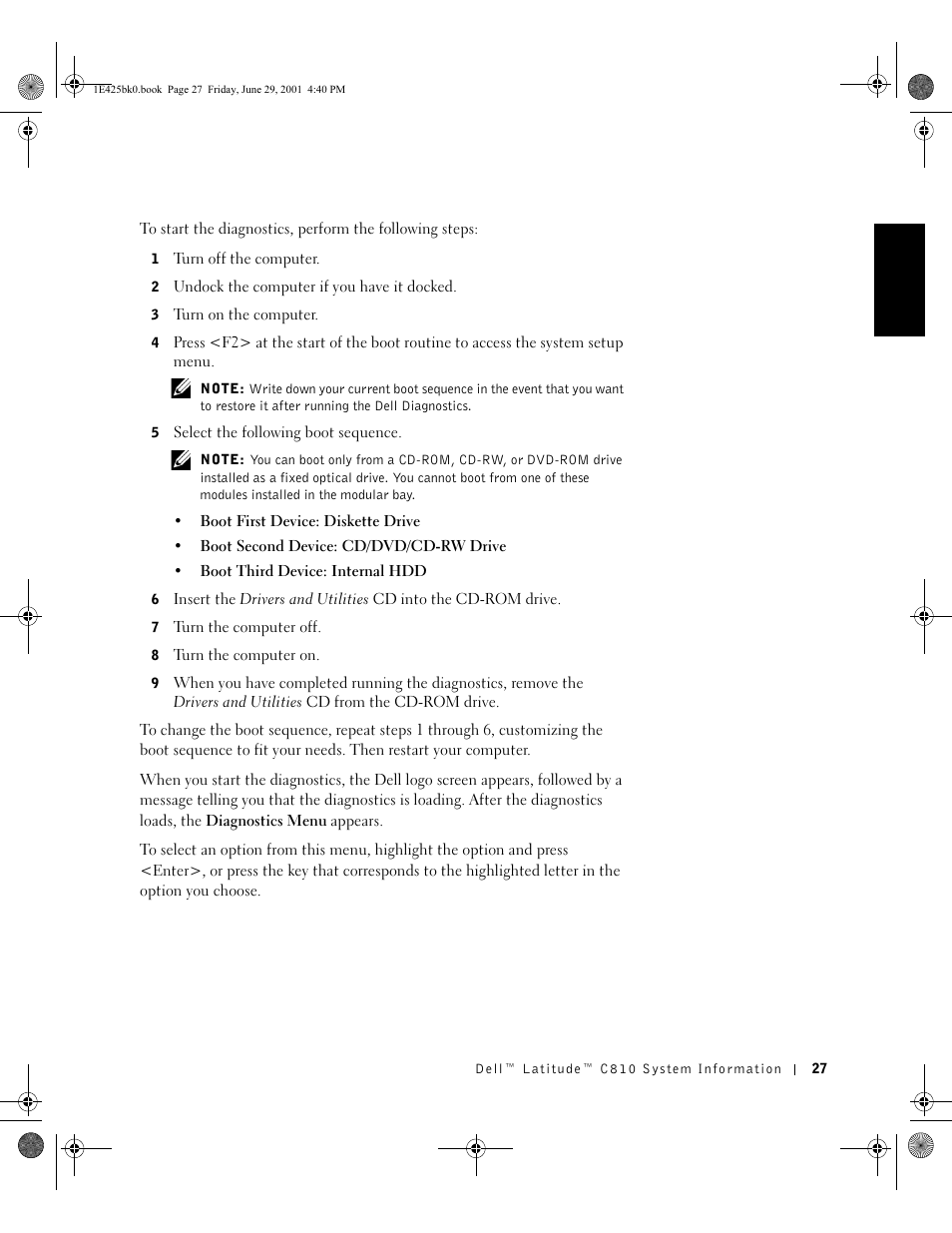 1E425bk0.book Page 27 Friday, June 29, 2001 4:40 PM

To start the diagnostics, perform the following steps:

1 Turn off the computer.

2 Undock the computer if you have it docked.

3 Turn on the computer.

4 Press <F2> at the start of the boot routine to access the system setup menu.

NOTE: Write down your current boot sequence in the event that you want to restore it after running the Dell Diagnostics.

5 Select the following boot sequence.

NOTE: You can boot only from a CD-ROM, CD-RW, or DVD-ROM drive installed as a fixed optical drive. You cannot boot from one of these modules installed in the modular bay.

• Boot First Device: Diskette Drive

• Boot Second Device: CD/DVD/CD-RW Drive

• Boot Third Device: Internal HDD

6 Insert the Drivers and Utilities CD into the CD-ROM drive.

7 Turn the computer off.

8 Turn the computer on.

9 When you have completed running the diagnostics, remove the Drivers and Utilities CD from the CD-ROM drive.

To change the boot sequence, repeat steps 1 through 6, customizing the boot sequence to fit your needs. Then restart your computer.

When you start the diagnostics, the Dell logo screen appears, followed by a message telling you that the diagnostics is loading. After the diagnostics loads, the Diagnostics Menu appears.

To select an option from this menu, highlight the option and press <Enter>, or press the key that corresponds to the highlighted letter in the option you choose.

Dell™ Latitude™ C810 System Information | 27